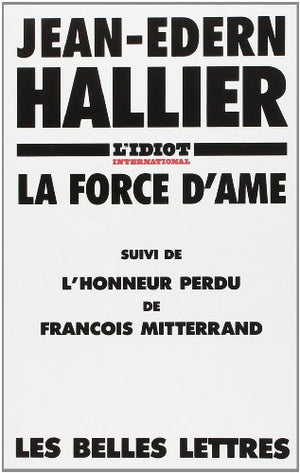 JEAN-EDERN
HALLIER

L'IDIOT
INTERNATIONAL

LA FORCE D'AME

SUIVI DE
L'HONNEUR PERDU
DE
FRANCOIS MITTERRAND

LES BELLES LETTRES